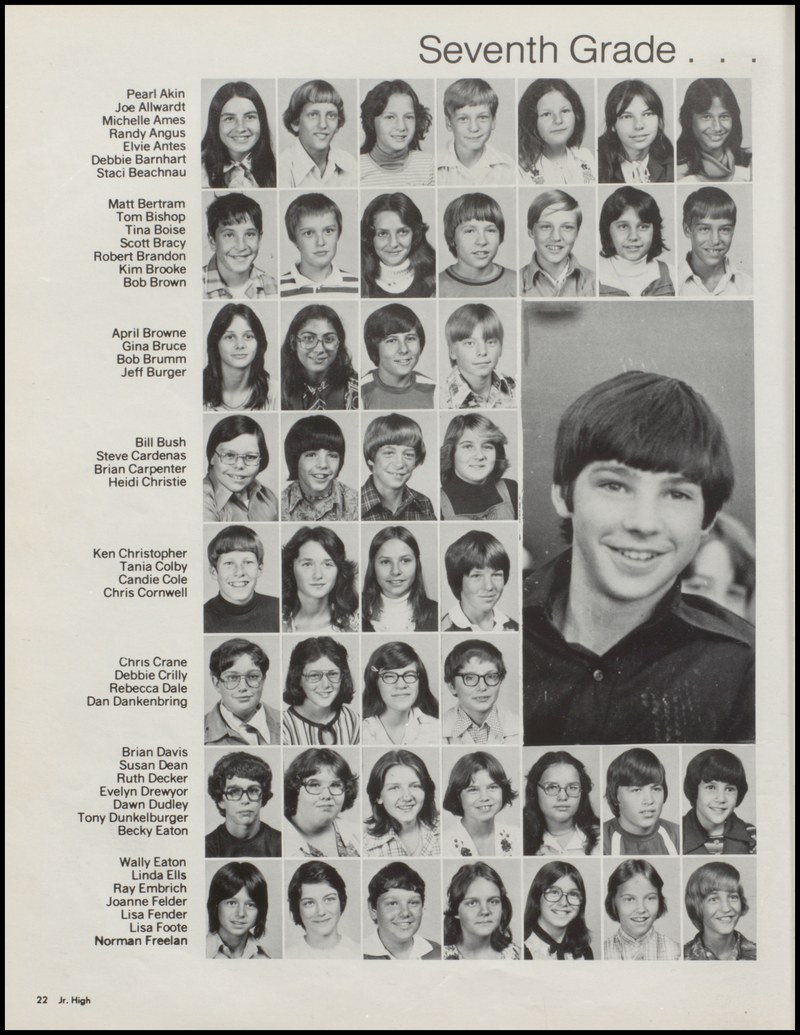 Seventh Grade . . .

Pearl Akin
Joe Allwardt
Michelle Ames
Randy Angus
Elvie Antes
Debbie Barnhart
Staci Beachnau

Matt Bertram
Tom Bishop
Tina Boise
Scott Bracy
Robert Brandon
Kim Brooke
Bob Brown

April Browne
Gina Bruce
Bob Brumm
Jeff Burger

Bill Bush
Steve Cardenas
Brian Carpenter
Heidi Christie

Ken Christopher
Tania Colby
Candie Cole
Chris Cornwell

Chris Crane
Debbie Crilly
Rebecca Dale
Dan Dankenbring

Brian Davis
Susan Dean
Ruth Decker
Evelyn Drewyor
Dawn Dudley
Tony Dunkelburger
Becky Eaton

Wally Eaton
Linda Ells
Ray Embrich
Joanne Felder
Lisa Fender
Lisa Foote
Norman Freelan

22 Jr. High